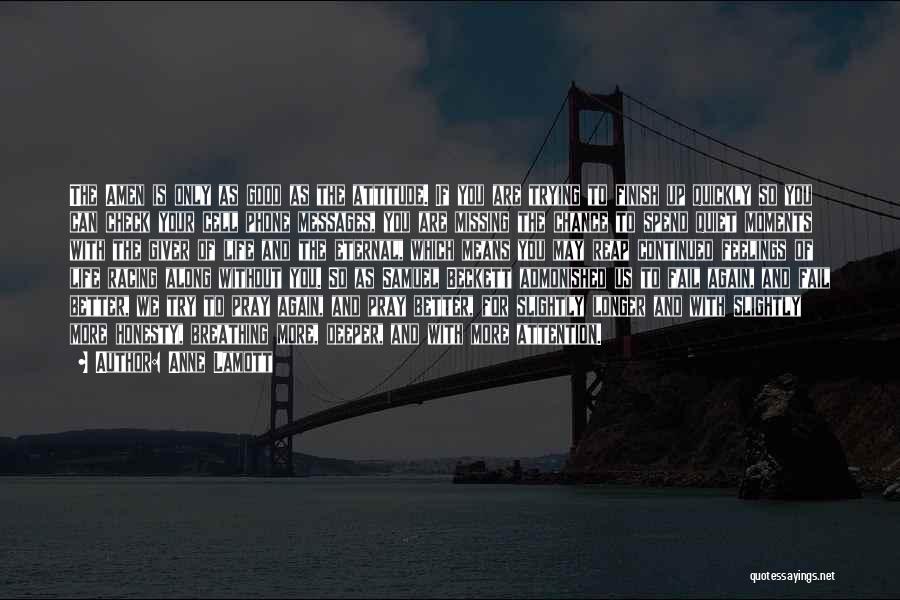 THE AMEN IS ONLY AS GOOD AS THE ATTITUDE. IF YOU ARE TRYING TO FINISH UP QUICKLY SO YOU CAN CHECK YOUR CELL PHONE MESSAGES, YOU ARE MISSING THE CHANCE TO SPEND QUIET MOMENTS WITH THE GIVER OF LIFE AND THE ETERNAL, WHICH MEANS YOU MAY REAP CONTINUED FEELINGS OF LIFE RACING ALONG WITHOUT YOU. SO AS SAMUEL BECKETT ADMONISHED US TO FAIL AGAIN, AND FAIL BETTER, WE TRY TO PRAY AGAIN, AND PRAY BETTER, FOR SLIGHTLY LONGER AND WITH SLIGHTLY MORE HONESTY, BREATHING MORE, DEEPER, AND WITH MORE ATTENTION.

• AUTHOR: ANNE LAMOTT

quotessayings.net